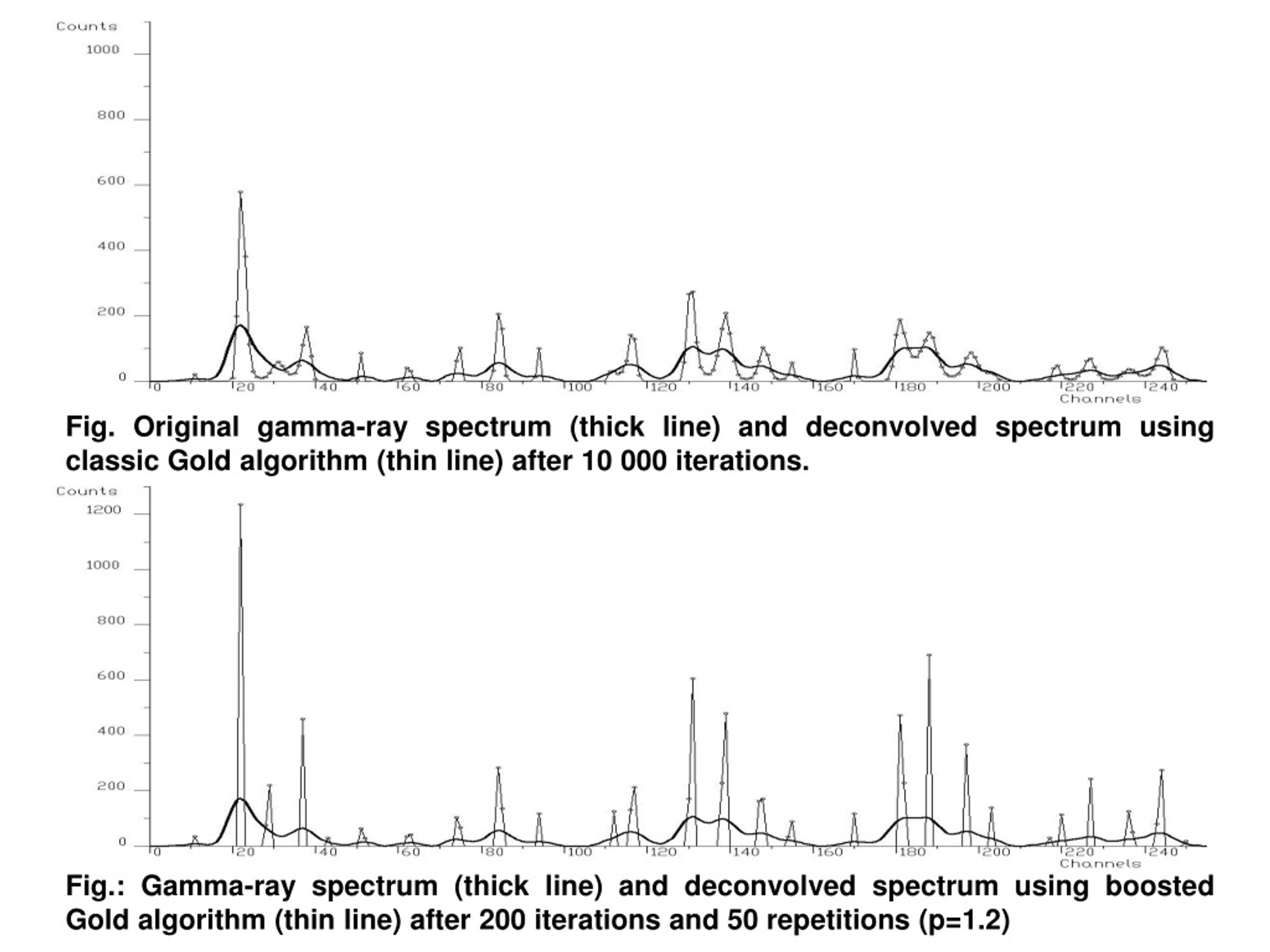 Counts
1000
800
600
400
200
0
0
20
40
60
80
100
120
140
160
180
200
220
240
Channels

Fig. Original gamma-ray spectrum (thick line) and deconvolved spectrum using classic Gold algorithm (thin line) after 10 000 iterations.

Counts
1200
1000
800
600
400
200
0
0
20
40
60
80
100
120
140
160
180
200
220
240
Channels

Fig.: Gamma-ray spectrum (thick line) and deconvolved spectrum using boosted Gold algorithm (thin line) after 200 iterations and 50 repetitions (p=1.2)